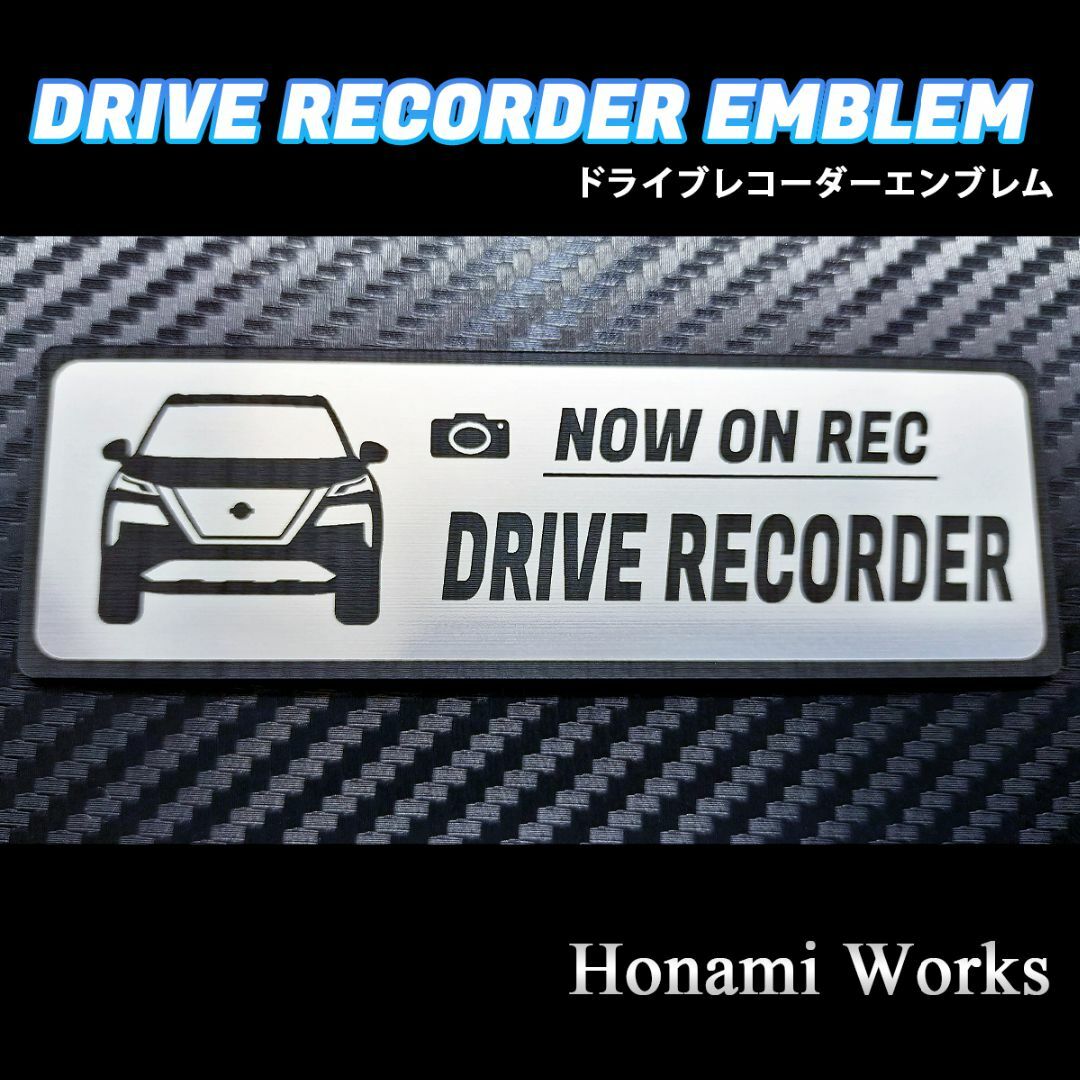 DRIVE RECORDER EMBLEM
ドライブレコーダーエンブレム

NOW ON REC
DRIVE RECORDER

Honami Works